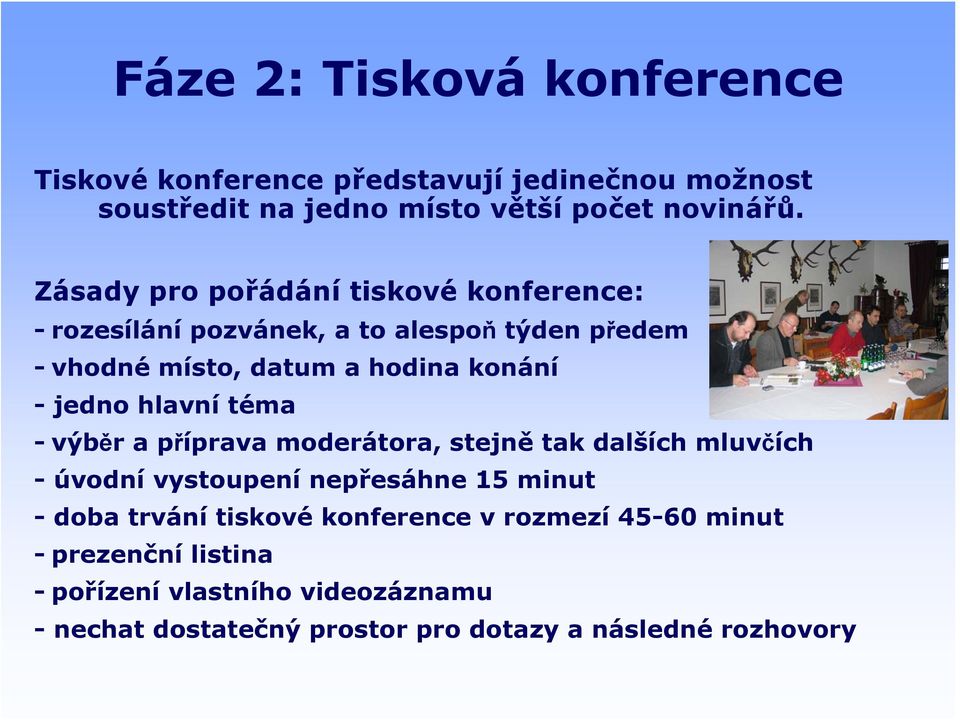 Fáze 2: Tisková konference

Tiskové konference představují jedinečnou možnost soustředit na jedno místo větší počet novinářů.

Zásady pro pořádání tiskové konference:
- rozesílání pozvánek, a to alespoň týden předem
- vhodné místo, datum a hodina konání
- jedno hlavní téma
- výběr a příprava moderátora, stejně tak dalších mluvčích
- úvodní vystoupení nepřesáhne 15 minut
- doba trvání tiskové konference v rozmezí 45-60 minut
- prezenční listina
- pořízení vlastního videozáznamu
- nechat dostatečný prostor pro dotazy a následné rozhovory